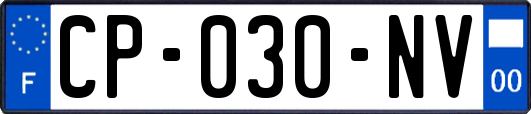 F
CP-030-NV
00